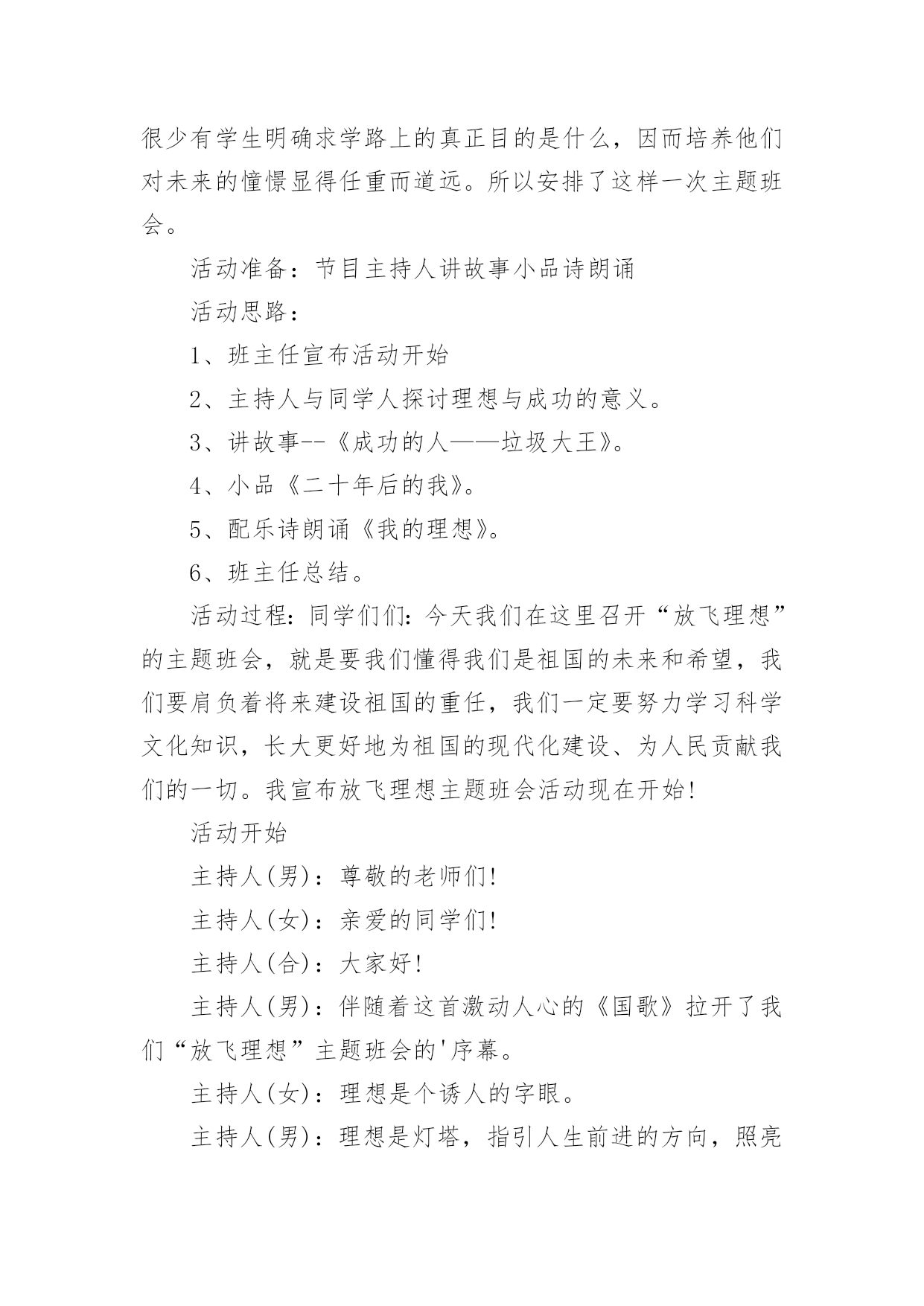 很少有学生明确求学路上的真正目的是什么，因而培养他们对未来的憧憬显得任重而道远。所以安排了这样一次主题班会。

活动准备：节目主持人讲故事小品诗朗诵

活动思路：

1、班主任宣布活动开始

2、主持人与同学人探讨理想与成功的意义。

3、讲故事--《成功的人——垃圾大王》。

4、小品《二十年后的我》。

5、配乐诗朗诵《我的理想》。

6、班主任总结。

活动过程：同学们们：今天我们在这里召开“放飞理想”的主题班会，就是要我们懂得我们是祖国的未来和希望，我们要肩负着将来建设祖国的重任，我们一定要努力学习科学文化知识，长大更好地为祖国的现代化建设、为人民贡献我们的一切。我宣布放飞理想主题班会活动现在开始!

活动开始

主持人(男)：尊敬的老师们!

主持人(女)：亲爱的同学们!

主持人(合)：大家好!

主持人(男)：伴随着这首激动人心的《国歌》拉开了我们“放飞理想”主题班会的'序幕。

主持人(女)：理想是个诱人的字眼。

主持人(男)：理想是灯塔，指引人生前进的方向，照亮